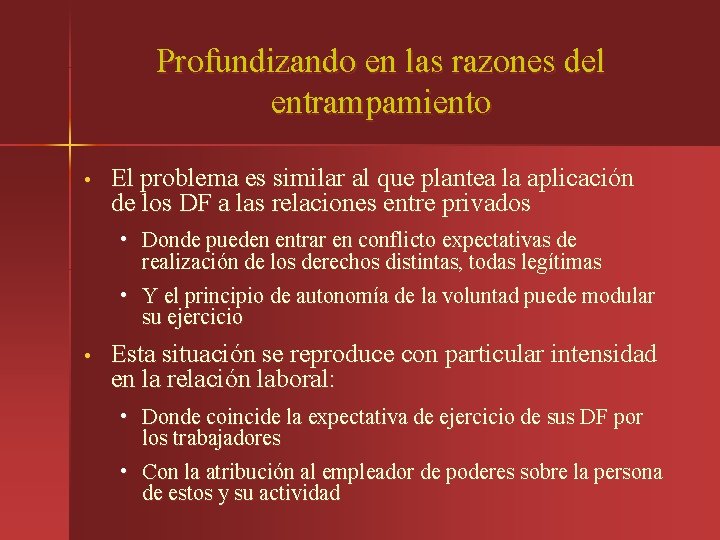 Profundizando en las razones del entrampamiento

• El problema es similar al que plantea la aplicación de los DF a las relaciones entre privados

• Donde pueden entrar en conflicto expectativas de realización de los derechos distintas, todas legítimas

• Y el principio de autonomía de la voluntad puede modular su ejercicio

• Esta situación se reproduce con particular intensidad en la relación laboral:

• Donde coincide la expectativa de ejercicio de sus DF por los trabajadores

• Con la atribución al empleador de poderes sobre la persona de estos y su actividad